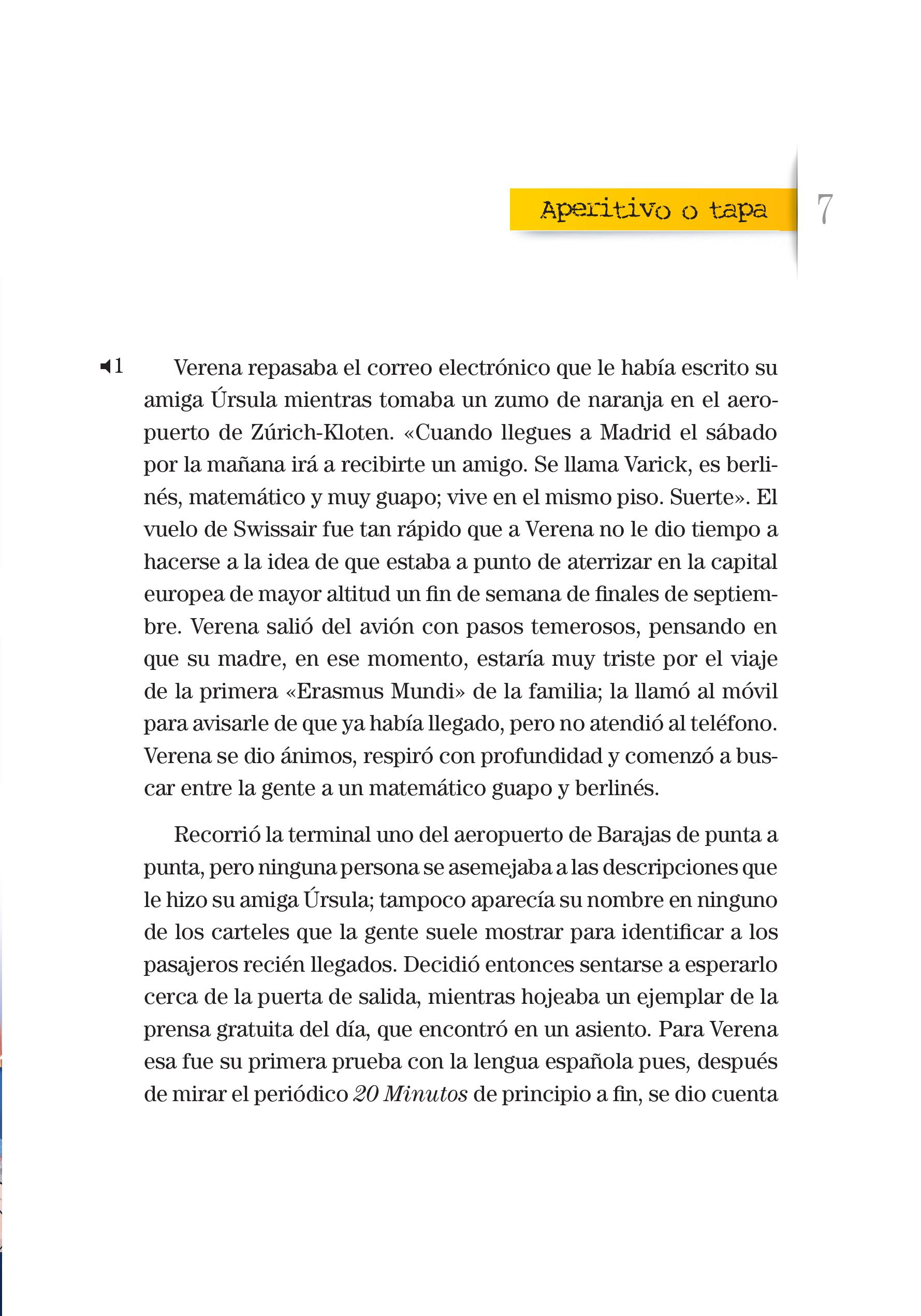 Aperitivo o tapa 7

1 Verena repasaba el correo electrónico que le había escrito su amiga Úrsula mientras tomaba un zumo de naranja en el aeropuerto de Zúrich-Kloten. «Cuando llegues a Madrid el sábado por la mañana irá a recibirte un amigo. Se llama Varick, es berlinés, matemático y muy guapo; vive en el mismo piso. Suerte». El vuelo de Swissair fue tan rápido que a Verena no le dio tiempo a hacerse a la idea de que estaba a punto de aterrizar en la capital europea de mayor altitud un fin de semana de finales de septiembre. Verena salió del avión con pasos temerosos, pensando en que su madre, en ese momento, estaría muy triste por el viaje de la primera «Erasmus Mundi» de la familia; la llamó al móvil para avisarle de que ya había llegado, pero no atendió al teléfono. Verena se dio ánimos, respiró con profundidad y comenzó a buscar entre la gente a un matemático guapo y berlinés.

Recorrió la terminal uno del aeropuerto de Barajas de punta a punta, pero ninguna persona se asemejaba a las descripciones que le hizo su amiga Úrsula; tampoco aparecía su nombre en ninguno de los carteles que la gente suele mostrar para identificar a los pasajeros recién llegados. Decidió entonces sentarse a esperarlo cerca de la puerta de salida, mientras hojeaba un ejemplar de la prensa gratuita del día, que encontró en un asiento. Para Verena esa fue su primera prueba con la lengua española pues, después de mirar el periódico 20 Minutos de principio a fin, se dio cuenta